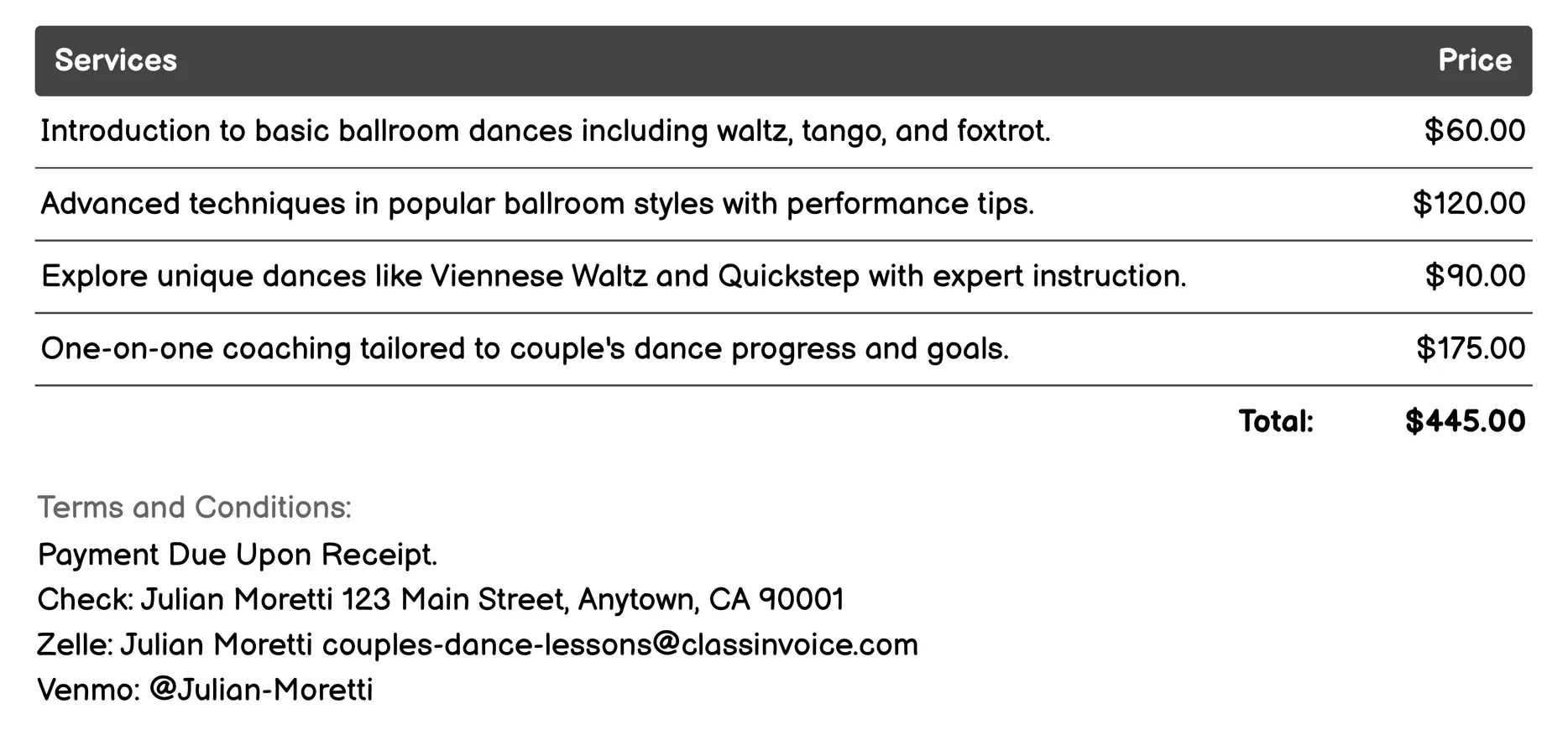 | Services | Price |
|---|---|
| Introduction to basic ballroom dances including waltz, tango, and foxtrot. | \$60.00 |
| Advanced techniques in popular ballroom styles with performance tips. | \$120.00 |
| Explore unique dances like Viennese Waltz and Quickstep with expert instruction. | \$90.00 |
| One-on-one coaching tailored to couple's dance progress and goals. | \$175.00 |
| Total: | \$445.00 |

Terms and Conditions:
Payment Due Upon Receipt.
Check: Julian Moretti 123 Main Street, Anytown, CA 90001
Zelle: Julian Moretti couples-dance-lessons@classinvoice.com
Venmo: @Julian-Moretti